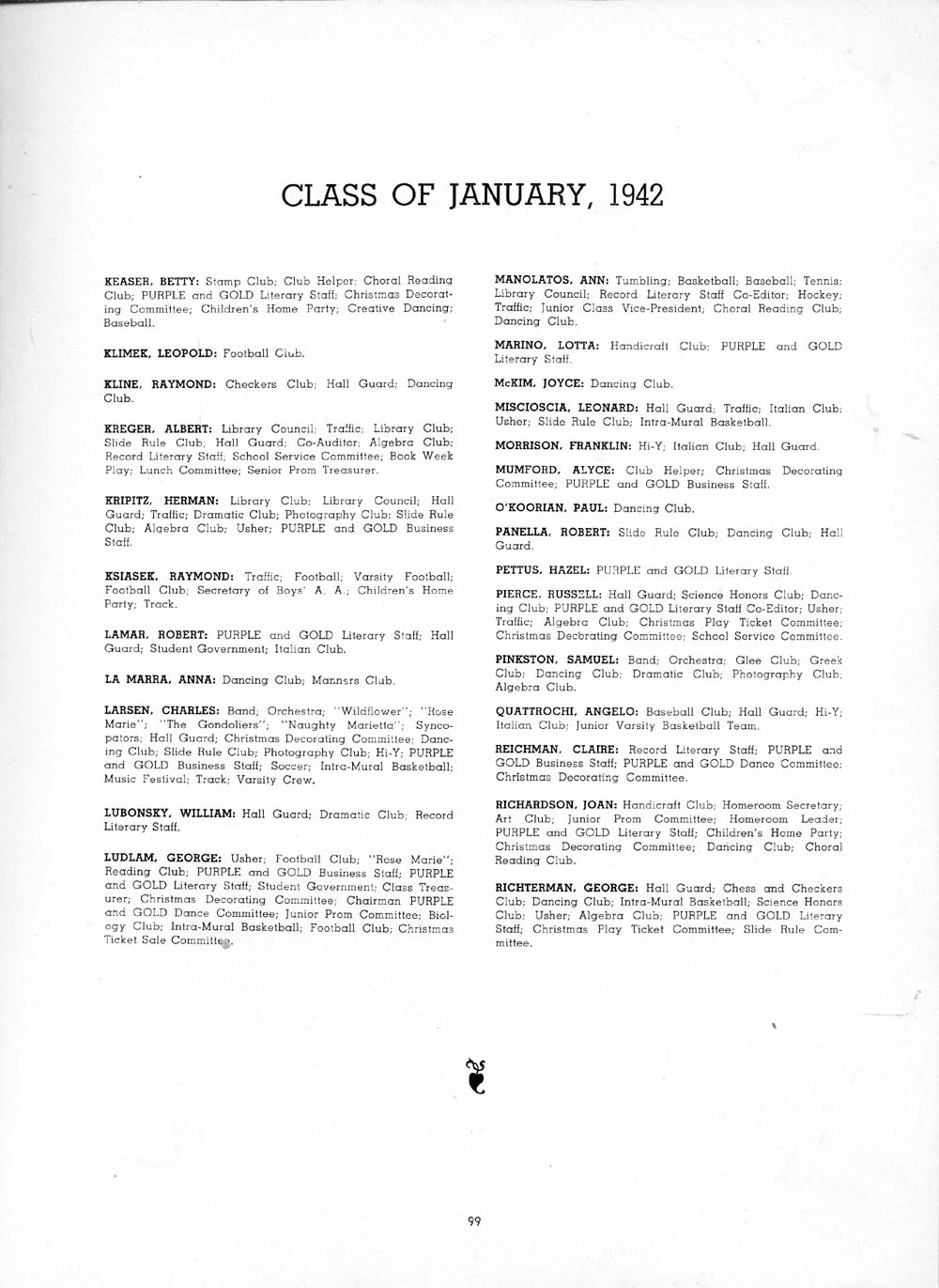 CLASS OF JANUARY, 1942

KEASER, BETTY: Stamp Club; Club Helper; Choral Reading Club; PURPLE and GOLD Literary Staff; Christmas Decorating Committee; Children's Home Party; Creative Dancing; Baseball.

KLIMEK, LEOPOLD: Football Club.

KLINE, RAYMOND: Checkers Club; Hall Guard; Dancing Club.

KREGER, ALBERT: Library Council; Traffic; Library Club; Slide Rule Club; Hall Guard; Co-Auditor; Algebra Club; Record Literary Staff; School Service Committee; Book Week Play; Lunch Committee; Senior Prom Treasurer.

KRIPITZ, HERMAN: Library Club; Library Council; Hall Guard; Traffic; Dramatic Club; Photography Club; Slide Rule Club; Algebra Club; Usher; PURPLE and GOLD Business Staff.

KSIASEK, RAYMOND: Traffic; Football; Varsity Football; Football Club; Secretary of Boys' A. A.; Children's Home Party; Track.

LAMAR, ROBERT: PURPLE and GOLD Literary Staff; Hall Guard; Student Government; Italian Club.

LA MARRA, ANNA: Dancing Club; Manners Club.

LARSEN, CHARLES: Band; Orchestra; "Wildflower"; "Rose Marie"; "The Gondoliers"; "Naughty Marietta"; Syncopators; Hall Guard; Christmas Decorating Committee; Dancing Club; Slide Rule Club; Photography Club; Hi-Y; PURPLE and GOLD Business Staff; Soccer; Intra-Mural Basketball; Music Festival; Track; Varsity Crew.

LUBONSKY, WILLIAM: Hall Guard; Dramatic Club; Record Literary Staff.

LUDLAM, GEORGE: Usher; Football Club; "Rose Marie"; Reading Club; PURPLE and GOLD Business Staff; PURPLE and GOLD Literary Staff; Student Government; Class Treasurer; Christmas Decorating Committee; Chairman PURPLE and GOLD Dance Committee; Junior Prom Committee; Biology Club; Intra-Mural Basketball; Football Club; Christmas Ticket Sale Committee.

MANOLATOS, ANN: Tumbling; Basketball; Baseball; Tennis; Library Council; Record Literary Staff Co-Editor; Hockey; Traffic; Junior Class Vice-President; Choral Reading Club; Dancing Club.

MARINO, LOTTA: Handicraft Club; PURPLE and GOLD Literary Staff.

McKIM, JOYCE: Dancing Club.

MISCIOSCIA, LEONARD: Hall Guard; Traffic; Italian Club; Usher; Slide Rule Club; Intra-Mural Basketball.

MORRISON, FRANKLIN: Hi-Y; Italian Club; Hall Guard.

MUMFORD, ALYCE: Club Helper; Christmas Decorating Committee; PURPLE and GOLD Business Staff.

O'KOORIAN, PAUL: Dancing Club.

PANELLA, ROBERT: Slide Rule Club; Dancing Club; Hall Guard.

PETTUS, HAZEL: PURPLE and GOLD Literary Staff.

PIERCE, RUSSELL: Hall Guard; Science Honors Club; Dancing Club; PURPLE and GOLD Literary Staff Co-Editor; Usher; Traffic; Algebra Club; Christmas Play Ticket Committee; Christmas Decorating Committee; School Service Committee.

PINKSTON, SAMUEL: Band; Orchestra; Glee Club; Greek Club; Dancing Club; Dramatic Club; Photography Club; Algebra Club.

QUATTROCHI, ANGELO: Baseball Club; Hall Guard; Hi-Y; Italian Club; Junior Varsity Basketball Team.

REICHMAN, CLAIRE: Record Literary Staff; PURPLE and GOLD Business Staff; PURPLE and GOLD Dance Committee; Christmas Decorating Committee.

RICHARDSON, JOAN: Handicraft Club; Homeroom Secretary; Art Club; Junior Prom Committee; Homeroom Leader; PURPLE and GOLD Literary Staff; Children's Home Party; Christmas Decorating Committee; Dancing Club; Choral Reading Club.

RICHTERMAN, GEORGE: Hall Guard; Chess and Checkers Club; Dancing Club; Intra-Mural Basketball; Science Honors Club; Usher; Algebra Club; PURPLE and GOLD Literary Staff; Christmas Play Ticket Committee; Slide Rule Committee.

99